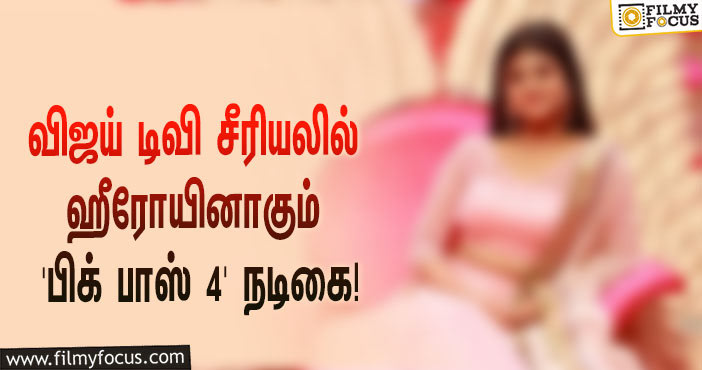 FILMY FOCUS

விஜய் டிவி சீரியலில் ஹீரோயினாகும் 'பிக் பாஸ் 4' நடிகை!

www.filmyfocus.com